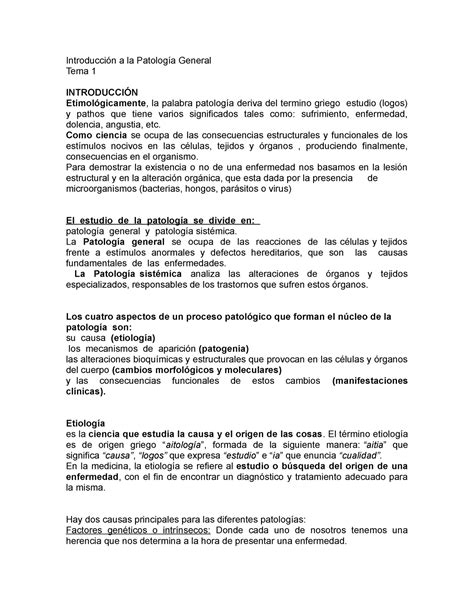 Introducción a la Patología General
Tema 1

INTRODUCCIÓN
Etimológicamente, la palabra patología deriva del termino griego estudio (logos) y pathos que tiene varios significados tales como: sufrimiento, enfermedad, dolencia, angustia, etc.
Como ciencia se ocupa de las consecuencias estructurales y funcionales de los estímulos nocivos en las células, tejidos y órganos , produciendo finalmente, consecuencias en el organismo.
Para demostrar la existencia o no de una enfermedad nos basamos en la lesión estructural y en la alteración orgánica, que esta dada por la presencia de microorganismos (bacterias, hongos, parásitos o virus)

El estudio de la patología se divide en:
patología general y patología sistémica.
La Patología general se ocupa de las reacciones de las células y tejidos frente a estímulos anormales y defectos hereditarios, que son las causas fundamentales de las enfermedades.
La Patología sistémica analiza las alteraciones de órganos y tejidos especializados, responsables de los trastornos que sufren estos órganos.

Los cuatro aspectos de un proceso patológico que forman el núcleo de la patología son:
su causa (etiología)
los mecanismos de aparición (patogenia)
las alteraciones bioquímicas y estructurales que provocan en las células y órganos del cuerpo (cambios morfológicos y moleculares)
y las consecuencias funcionales de estos cambios (manifestaciones clínicas).

Etiología
es la ciencia que estudia la causa y el origen de las cosas. El término etiología es de origen griego "aitología", formada de la siguiente manera: "aitia" que significa "causa", "logos" que expresa "estudio" e "ia" que enuncia "cualidad".
En la medicina, la etiología se refiere al estudio o búsqueda del origen de una enfermedad, con el fin de encontrar un diagnóstico y tratamiento adecuado para la misma.

Hay dos causas principales para las diferentes patologías:
Factores genéticos o intrínsecos: Donde cada uno de nosotros tenemos una herencia que nos determina a la hora de presentar una enfermedad.